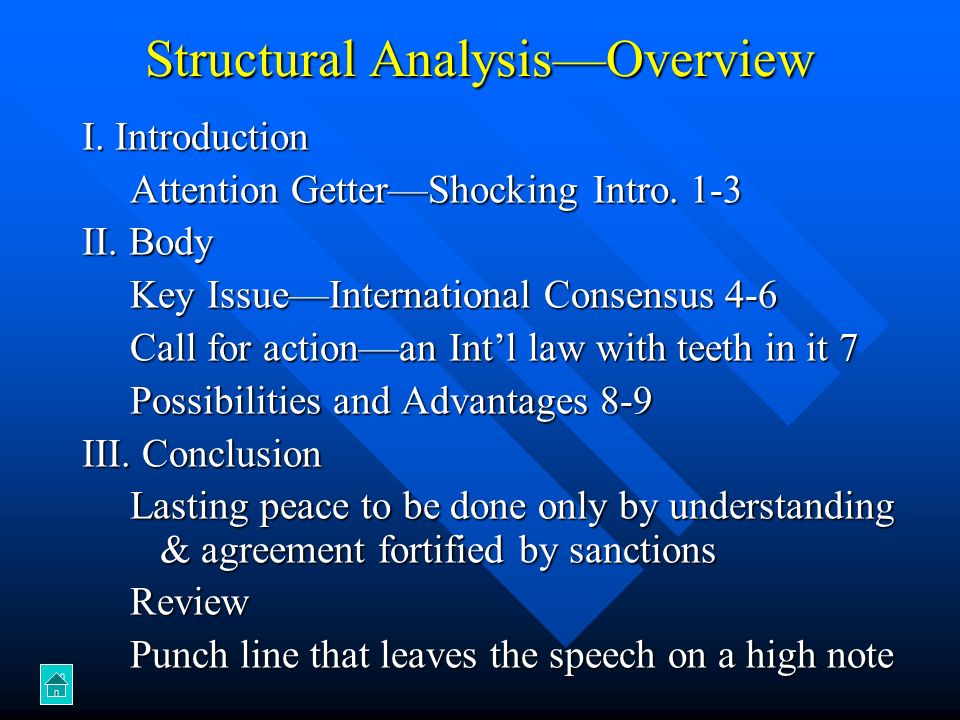 Structural Analysis—Overview

I. Introduction

Attention Getter—Shocking Intro. 1-3

II. Body

Key Issue—International Consensus 4-6

Call for action—an Int'l law with teeth in it 7

Possibilities and Advantages 8-9

III. Conclusion

Lasting peace to be done only by understanding & agreement fortified by sanctions

Review

Punch line that leaves the speech on a high note